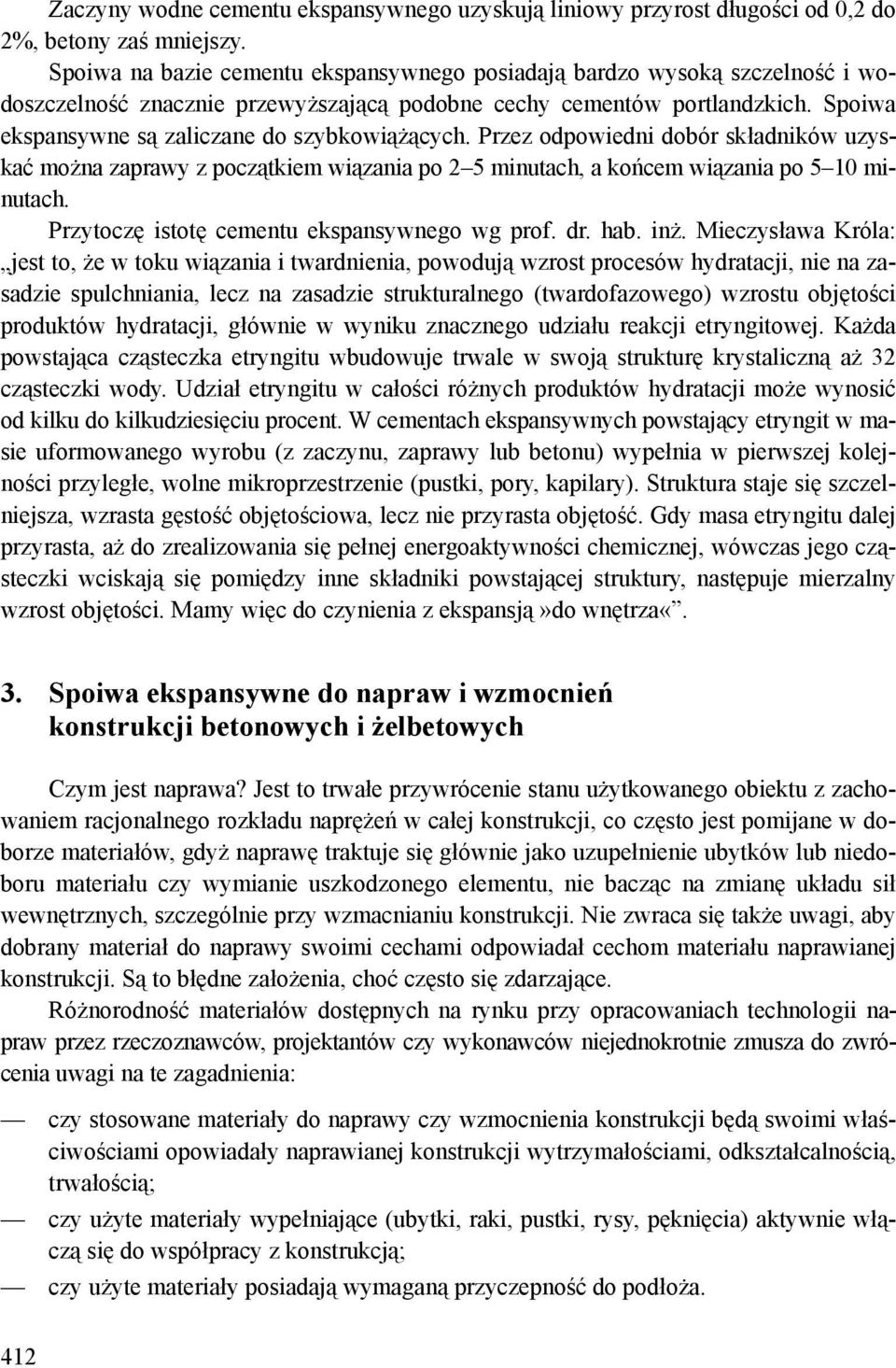 Zaczyny wodne cementu ekspansywnego uzyskują liniowy przyrost długości od 0,2 do 2%, betony zaś mniejszy.

Spoiwa na bazie cementu ekspansywnego posiadają bardzo wysoką szczelność i wodoszczelność znacznie przewyższającą podobne cechy cementów portlandzkich. Spoiwa ekspansywne są zaliczane do szybkowiążących. Przez odpowiedni dobór składników uzyskać można zaprawy z początkiem wiązania po 2–5 minutach, a końcem wiązania po 5–10 minutach.

Przytoczę istotę cementu ekspansywnego wg prof. dr. hab. inż. Mieczysława Króla: „jest to, że w toku wiązania i twardnienia, powodują wzrost procesów hydratacji, nie na zasadzie spulchniania, lecz na zasadzie strukturalnego (twardofazowego) wzrostu objętości produktów hydratacji, głównie w wyniku znacznego udziału reakcji etryngitowej. Każda powstająca cząsteczka etryngitu wbudowuje trwale w swoją strukturę krystaliczną aż 32 cząsteczki wody. Udział etryngitu w całości różnych produktów hydratacji może wynosić od kilku do kilkudziesięciu procent. W cementach ekspansywnych powstający etryngit w masie uformowanego wyrobu (z zaczynu, zaprawy lub betonu) wypełnia w pierwszej kolejności przyległe, wolne mikroprzestrzenie (pustki, pory, kapilary). Struktura staje się szczelniejsza, wzrasta gęstość objętościowa, lecz nie przyrasta objętość. Gdy masa etryngitu dalej przyrasta, aż do zrealizowania się pełnej energoaktywności chemicznej, wówczas jego cząsteczki wciskają się pomiędzy inne składniki powstającej struktury, następuje mierzalny wzrost objętości. Mamy więc do czynienia z ekspansją»do wnętrza«”.

3. Spoiwa ekspansywne do napraw i wzmocnień konstrukcji betonowych i żelbetowych

Czym jest naprawa? Jest to trwałe przywrócenie stanu użytkowanego obiektu z zachowaniem racjonalnego rozkładu naprężeń w całej konstrukcji, co często jest pomijane w doborze materiałów, gdyż naprawę traktuje się głównie jako uzupełnienie ubytków lub niedoboru materiału czy wymianie uszkodzonego elementu, nie bacząc na zmianę układu sił wewnętrznych, szczególnie przy wzmacnianiu konstrukcji. Nie zwraca się także uwagi, aby dobrany materiał do naprawy swoimi cechami odpowiadał cechom materiału naprawianej konstrukcji. Są to błędne założenia, choć często się zdarzające.

Różnorodność materiałów dostępnych na rynku przy opracowaniach technologii napraw przez rzeczoznawców, projektantów czy wykonawców niejednokrotnie zmusza do zwrócenia uwagi na te zagadnienia:

— czy stosowane materiały do naprawy czy wzmocnienia konstrukcji będą swoimi właściwościami opowiadały naprawianej konstrukcji wytrzymałościami, odkształcalnością, trwałością;
— czy użyte materiały wypełniające (ubytki, raki, pustki, rysy, pęknięcia) aktywnie włączą się do współpracy z konstrukcją;
— czy użyte materiały posiadają wymaganą przyczepność do podłoża.

412